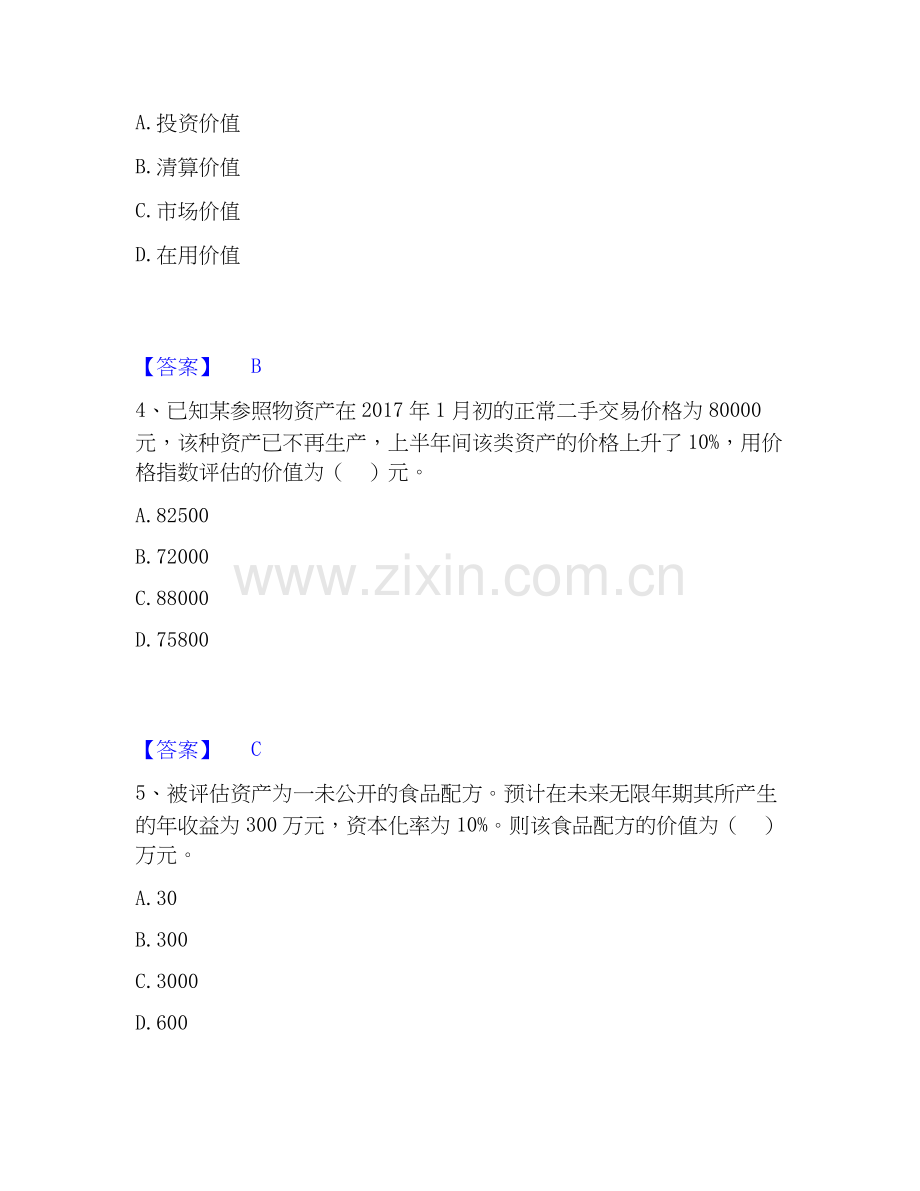 A. 投资价值

B. 清算价值

C. 市场价值

D. 在用价值

【答案】 B

4、已知某参照物资产在 2017 年 1 月初的正常二手交易价格为 80000 元，该种资产已不再生产，上半年间该类资产的价格上升了 10%，用价格指数评估的价值为（ ）元。

A. 82500

B. 72000

C. 88000

D. 75800

www.zixin.com.cn

【答案】 C

5、被评估资产为一未公开的食品配方。预计在未来无限年期其所产生的年收益为 300 万元，资本化率为 10%。则该食品配方的价值为（ ）万元。

A. 30

B. 300

C. 3000

D. 600